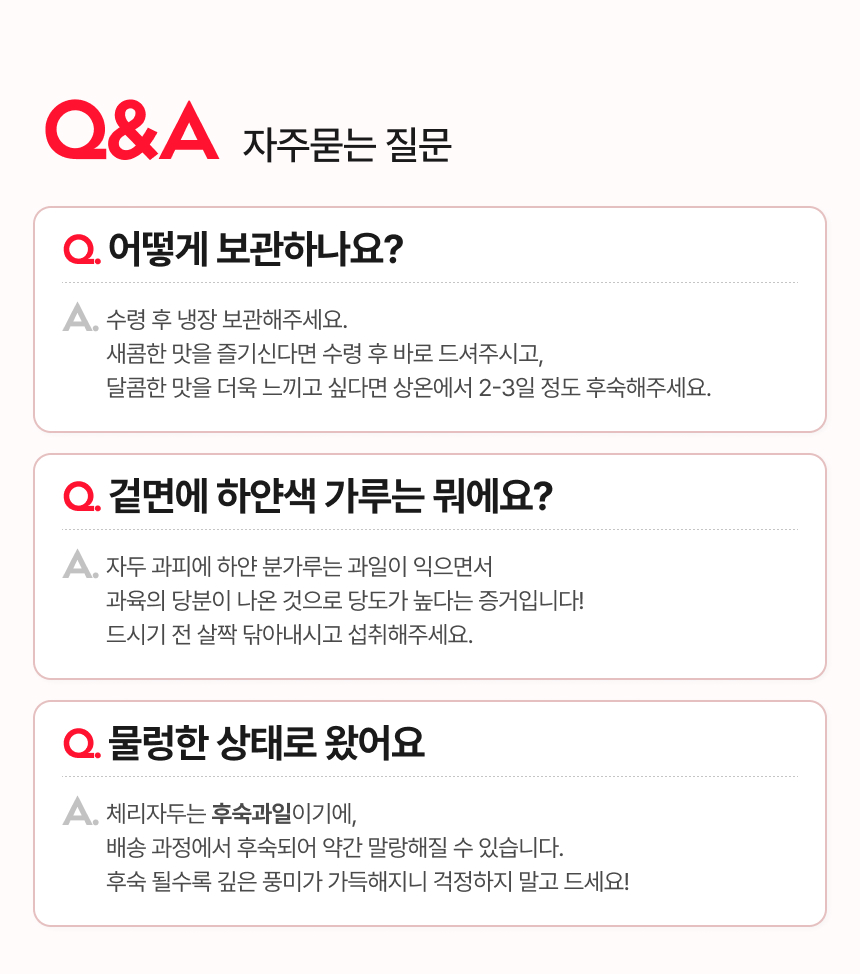 Q&A 자주묻는 질문

Q. 어떻게 보관하나요?

A. 수령 후 냉장 보관해주세요.
새콤한 맛을 즐기신다면 수령 후 바로 드셔주시고,
달콤한 맛을 더욱 느끼고 싶다면 상온에서 2-3일 정도 후숙해주세요.

Q. 겉면에 하얀색 가루는 뭐에요?

A. 자두 과피에 하얀 분가루는 과일이 익으면서
과육의 당분이 나온 것으로 당도가 높다는 증거입니다!
드시기 전 살짝 닦아내시고 섭취해주세요.

Q. 물렁한 상태로 왔어요

A. 체리자두는 후숙과일이기에,
배송 과정에서 후숙되어 약간 말랑해질 수 있습니다.
후숙 될수록 깊은 풍미가 가득해지니 걱정하지 말고 드세요!